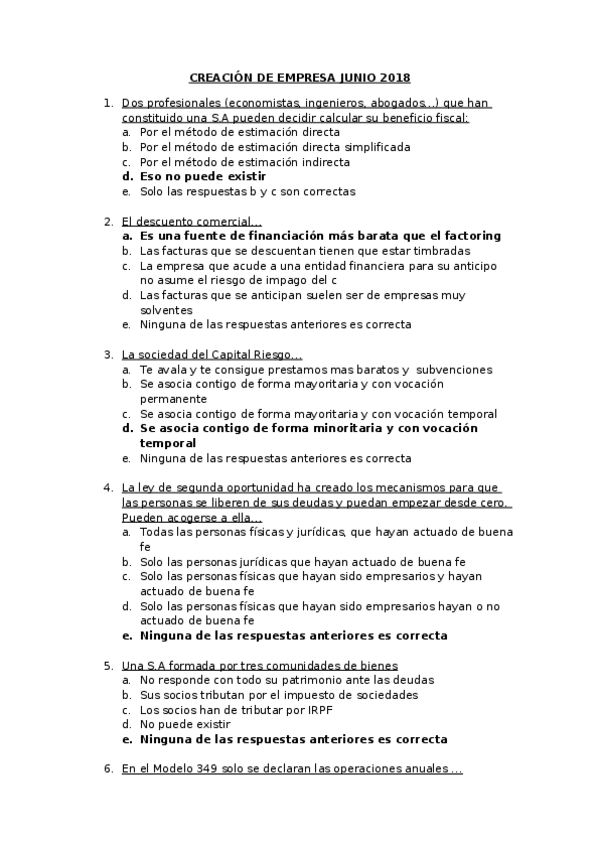 CREACIÓN DE EMPRESA JUNIO 2018

1. Dos profesionales (economistas, ingenieros, abogados...) que han constituido una S.A pueden decidir calcular su beneficio fiscal:
a. Por el método de estimación directa
b. Por el método de estimación directa simplificada
c. Por el método de estimación indirecta
d. Eso no puede existir
e. Solo las respuestas b y c son correctas

2. El descuento comercial...
a. Es una fuente de financiación más barata que el factoring
b. Las facturas que se descuentan tienen que estar timbradas
c. La empresa que acude a una entidad financiera para su anticipo no asume el riesgo de impago del c
d. Las facturas que se anticipan suelen ser de empresas muy solventes
e. Ninguna de las respuestas anteriores es correcta

3. La sociedad del Capital Riesgo...
a. Te avala y te consigue prestamos mas baratos y subvenciones
b. Se asocia contigo de forma mayoritaria y con vocación permanente
c. Se asocia contigo de forma mayoritaria y con vocación temporal
d. Se asocia contigo de forma minoritaria y con vocación temporal
e. Ninguna de las respuestas anteriores es correcta

4. La ley de segunda oportunidad ha creado los mecanismos para que las personas se liberen de sus deudas y puedan empezar desde cero. Pueden acogerse a ella...
a. Todas las personas físicas y jurídicas, que hayan actuado de buena fe
b. Solo las personas jurídicas que hayan actuado de buena fe
c. Solo las personas físicas que hayan sido empresarios y hayan actuado de buena fe
d. Solo las personas físicas que hayan sido empresarios hayan o no actuado de buena fe
e. Ninguna de las respuestas anteriores es correcta

5. Una S.A formada por tres comunidades de bienes
a. No responde con todo su patrimonio ante las deudas
b. Sus socios tributan por el impuesto de sociedades
c. Los socios han de tributar por IRPF
d. No puede existir
e. Ninguna de las respuestas anteriores es correcta

6. En el Modelo 349 solo se declaran las operaciones anuales ...